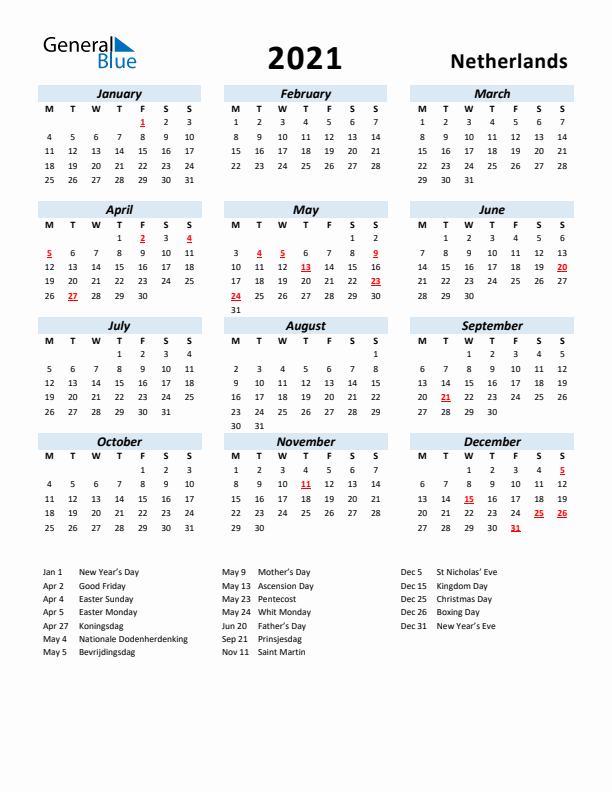 General Blue

2021

Netherlands

January

| M | T | W | T | F | S | S |
|---|---|---|---|---|---|---|
| | | | | 1 | 2 | 3 |
| 4 | 5 | 6 | 7 | 8 | 9 | 10 |
| 11 | 12 | 13 | 14 | 15 | 16 | 17 |
| 18 | 19 | 20 | 21 | 22 | 23 | 24 |
| 25 | 26 | 27 | 28 | 29 | 30 | 31 |

February

| M | T | W | T | F | S | S |
|---|---|---|---|---|---|---|
| 1 | 2 | 3 | 4 | 5 | 6 | 7 |
| 8 | 9 | 10 | 11 | 12 | 13 | 14 |
| 15 | 16 | 17 | 18 | 19 | 20 | 21 |
| 22 | 23 | 24 | 25 | 26 | 27 | 28 |

March

| M | T | W | T | F | S | S |
|---|---|---|---|---|---|---|
| 1 | 2 | 3 | 4 | 5 | 6 | 7 |
| 8 | 9 | 10 | 11 | 12 | 13 | 14 |
| 15 | 16 | 17 | 18 | 19 | 20 | 21 |
| 22 | 23 | 24 | 25 | 26 | 27 | 28 |
| 29 | 30 | 31 | | | | |

April

| M | T | W | T | F | S | S |
|---|---|---|---|---|---|---|
| | | | 1 | 2 | 3 | 4 |
| 5 | 6 | 7 | 8 | 9 | 10 | 11 |
| 12 | 13 | 14 | 15 | 16 | 17 | 18 |
| 19 | 20 | 21 | 22 | 23 | 24 | 25 |
| 26 | 27 | 28 | 29 | 30 | | |

May

| M | T | W | T | F | S | S |
|---|---|---|---|---|---|---|
| | | | | | 1 | 2 |
| 3 | 4 | 5 | 6 | 7 | 8 | 9 |
| 10 | 11 | 12 | 13 | 14 | 15 | 16 |
| 17 | 18 | 19 | 20 | 21 | 22 | 23 |
| 24 | 25 | 26 | 27 | 28 | 29 | 30 |
| 31 | | | | | | |

June

| M | T | W | T | F | S | S |
|---|---|---|---|---|---|---|
| | 1 | 2 | 3 | 4 | 5 | 6 |
| 7 | 8 | 9 | 10 | 11 | 12 | 13 |
| 14 | 15 | 16 | 17 | 18 | 19 | 20 |
| 21 | 22 | 23 | 24 | 25 | 26 | 27 |
| 28 | 29 | 30 | | | | |

July

| M | T | W | T | F | S | S |
|---|---|---|---|---|---|---|
| | | | 1 | 2 | 3 | 4 |
| 5 | 6 | 7 | 8 | 9 | 10 | 11 |
| 12 | 13 | 14 | 15 | 16 | 17 | 18 |
| 19 | 20 | 21 | 22 | 23 | 24 | 25 |
| 26 | 27 | 28 | 29 | 30 | 31 | |

August

| M | T | W | T | F | S | S |
|---|---|---|---|---|---|---|
| | | | | | | 1 |
| 2 | 3 | 4 | 5 | 6 | 7 | 8 |
| 9 | 10 | 11 | 12 | 13 | 14 | 15 |
| 16 | 17 | 18 | 19 | 20 | 21 | 22 |
| 23 | 24 | 25 | 26 | 27 | 28 | 29 |
| 30 | 31 | | | | | |

September

| M | T | W | T | F | S | S |
|---|---|---|---|---|---|---|
| | | 1 | 2 | 3 | 4 | 5 |
| 6 | 7 | 8 | 9 | 10 | 11 | 12 |
| 13 | 14 | 15 | 16 | 17 | 18 | 19 |
| 20 | 21 | 22 | 23 | 24 | 25 | 26 |
| 27 | 28 | 29 | 30 | | | |

October

| M | T | W | T | F | S | S |
|---|---|---|---|---|---|---|
| | | | | 1 | 2 | 3 |
| 4 | 5 | 6 | 7 | 8 | 9 | 10 |
| 11 | 12 | 13 | 14 | 15 | 16 | 17 |
| 18 | 19 | 20 | 21 | 22 | 23 | 24 |
| 25 | 26 | 27 | 28 | 29 | 30 | 31 |

November

| M | T | W | T | F | S | S |
|---|---|---|---|---|---|---|
| 1 | 2 | 3 | 4 | 5 | 6 | 7 |
| 8 | 9 | 10 | 11 | 12 | 13 | 14 |
| 15 | 16 | 17 | 18 | 19 | 20 | 21 |
| 22 | 23 | 24 | 25 | 26 | 27 | 28 |
| 29 | 30 | | | | | |

December

| M | T | W | T | F | S | S |
|---|---|---|---|---|---|---|
| | | 1 | 2 | 3 | 4 | 5 |
| 6 | 7 | 8 | 9 | 10 | 11 | 12 |
| 13 | 14 | 15 | 16 | 17 | 18 | 19 |
| 20 | 21 | 22 | 23 | 24 | 25 | 26 |
| 27 | 28 | 29 | 30 | 31 | | |

Jan 1 New Year's Day
Apr 2 Good Friday
Apr 4 Easter Sunday
Apr 5 Easter Monday
Apr 27 Koningsdag
May 4 Nationale Dodenherdenking
May 5 Bevrijdingsdag

May 9 Mother's Day
May 13 Ascension Day
May 23 Pentecost
May 24 Whit Monday
Jun 20 Father's Day
Sep 21 Prinsjesdag
Nov 11 Saint Martin

Dec 5 St Nicholas' Eve
Dec 15 Kingdom Day
Dec 25 Christmas Day
Dec 26 Boxing Day
Dec 31 New Year's Eve